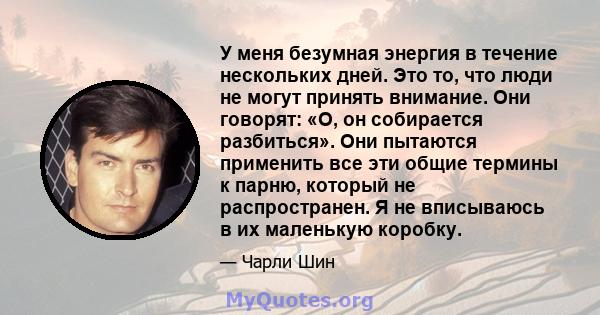 У меня безумная энергия в течение нескольких дней. Это то, что люди не могут принять внимание. Они говорят: «О, он собирается разбиться». Они пытаются применить все эти общие термины к парню, который не распространен. Я не вписываюсь в их маленькую коробку.

— Чарли Шин

MyQuotes.org